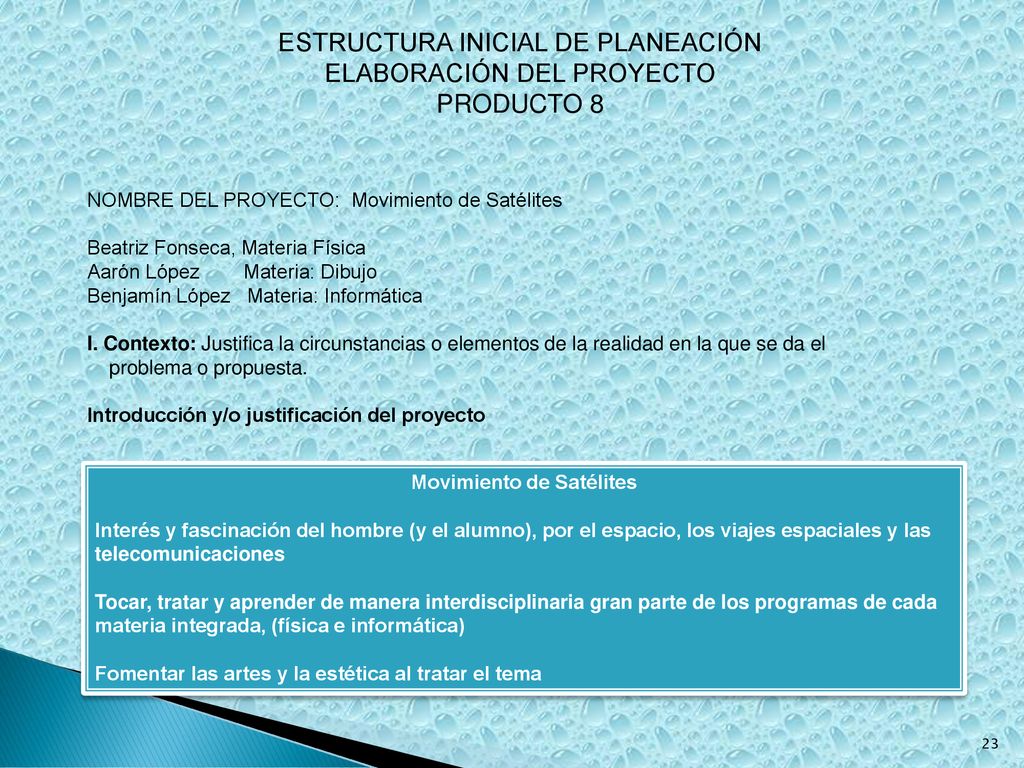 ESTRUCTURA INICIAL DE PLANEACIÓN
ELABORACIÓN DEL PROYECTO
PRODUCTO 8

NOMBRE DEL PROYECTO: Movimiento de Satélites

Beatriz Fonseca, Materia Física
Aarón López Materia: Dibujo
Benjamín López Materia: Informática

I. Contexto: Justifica la circunstancias o elementos de la realidad en la que se da el problema o propuesta.

Introducción y/o justificación del proyecto

Movimiento de Satélites

Interés y fascinación del hombre (y el alumno), por el espacio, los viajes espaciales y las telecomunicaciones

Tocar, tratar y aprender de manera interdisciplinaria gran parte de los programas de cada materia integrada, (física e informática)

Fomentar las artes y la estética al tratar el tema

23